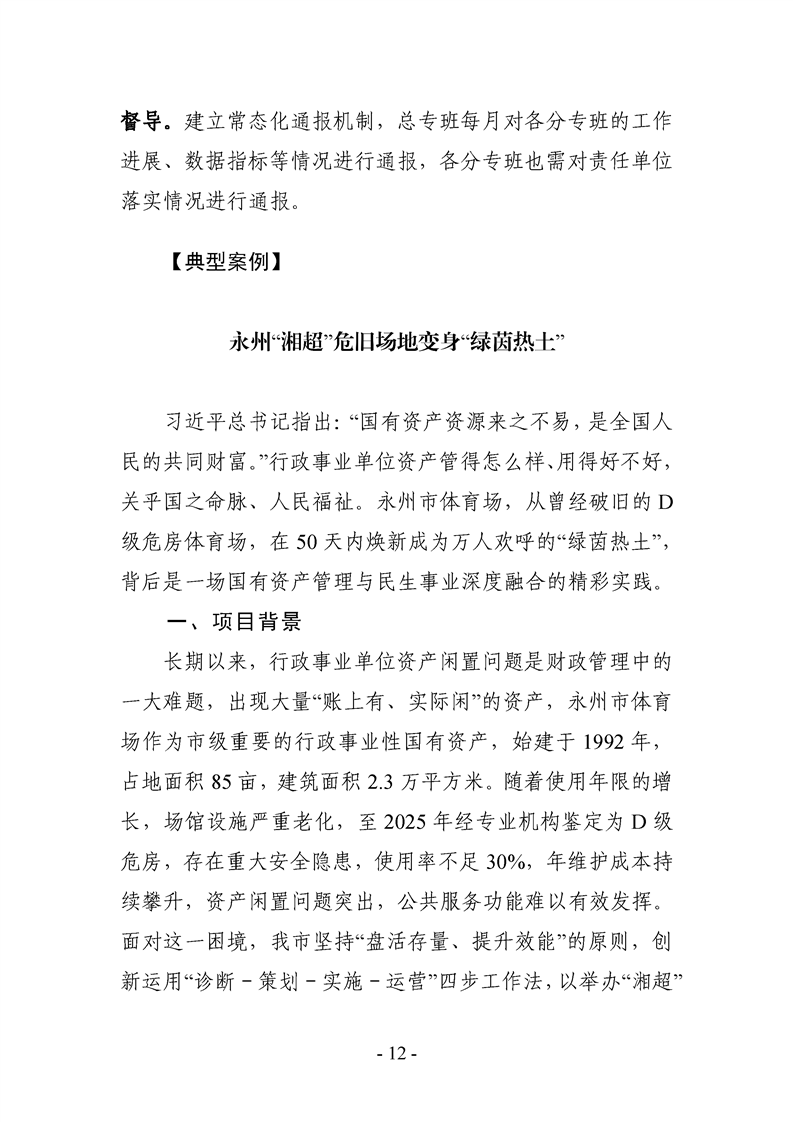 督导。建立常态化通报机制，总专班每月对各分专班的工作进展、数据指标等情况进行通报，各分专班也需对责任单位落实情况进行通报。

【典型案例】

永州“湘超”危旧场地变身“绿茵热土”

习近平总书记指出：“国有资产资源来之不易，是全国人民的共同财富。”行政事业单位资产管得怎么样、用得好不好，关乎国之命脉、人民福祉。永州市体育场，从曾经破旧的D级危房体育场，在50天内焕新成为万人欢呼的“绿茵热土”，背后是一场国有资产管理与民生事业深度融合的精彩实践。

一、项目背景

长期以来，行政事业单位资产闲置问题是财政管理中的一大难题，出现大量“账上有、实际闲”的资产，永州市体育场作为市级重要的行政事业性国有资产，始建于1992年，占地面积85亩，建筑面积2.3万平方米。随着使用年限的增长，场馆设施严重老化，至2025年经专业机构鉴定为D级危房，存在重大安全隐患，使用率不足30%，年维护成本持续攀升，资产闲置问题突出，公共服务功能难以有效发挥。面对这一困境，我市坚持“盘活存量、提升效能”的原则，创新运用“诊断－策划－实施－运营”四步工作法，以举办“湘超”

- 12 -